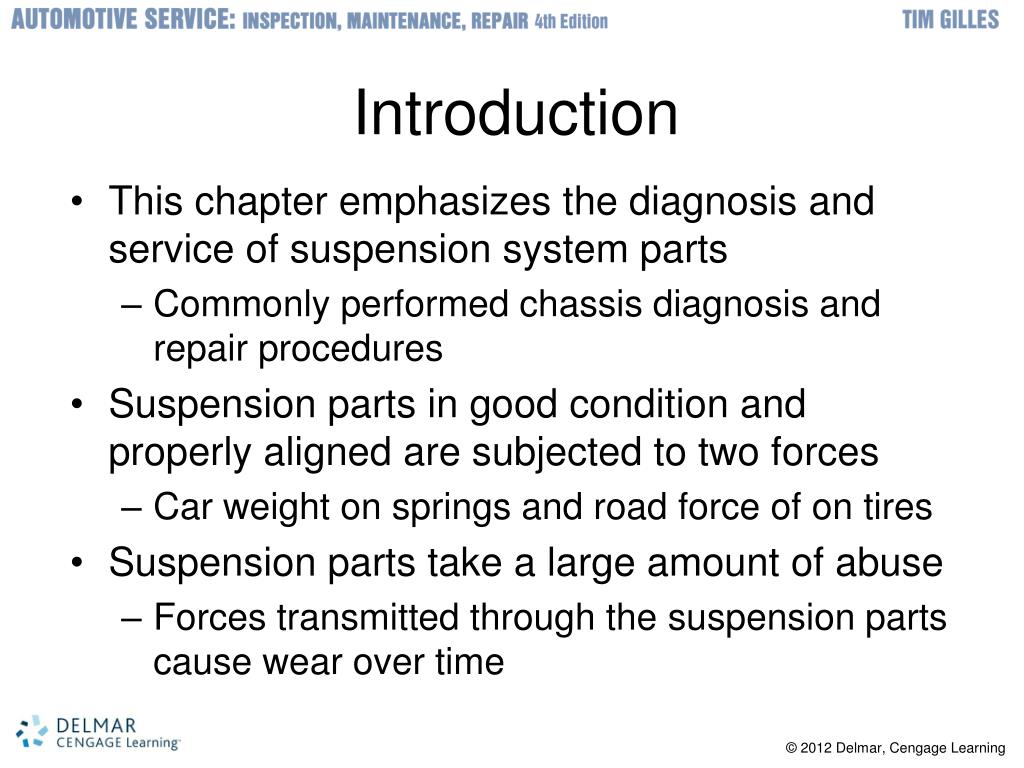 AUTOMOTIVE SERVICE: INSPECTION, MAINTENANCE, REPAIR 4th Edition TIM GILLES

Introduction

• This chapter emphasizes the diagnosis and service of suspension system parts
 – Commonly performed chassis diagnosis and repair procedures
• Suspension parts in good condition and properly aligned are subjected to two forces
 – Car weight on springs and road force of on tires
• Suspension parts take a large amount of abuse
 – Forces transmitted through the suspension parts cause wear over time

DELMAR CENGAGE Learning

© 2012 Delmar, Cengage Learning